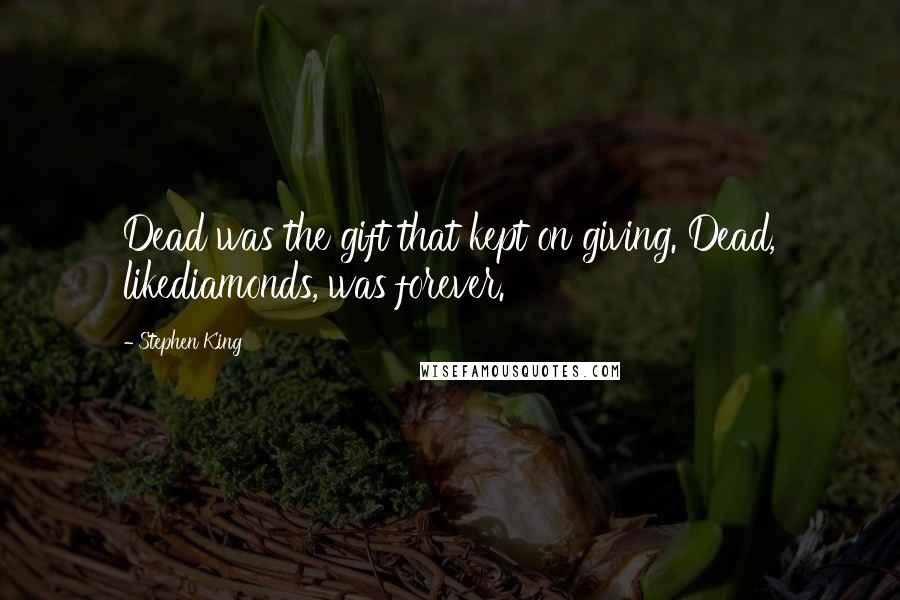 Dead was the gift that kept on giving. Dead, likediamonds, was forever.

- Stephen King

WISEFAMOUSQUOTES.COM